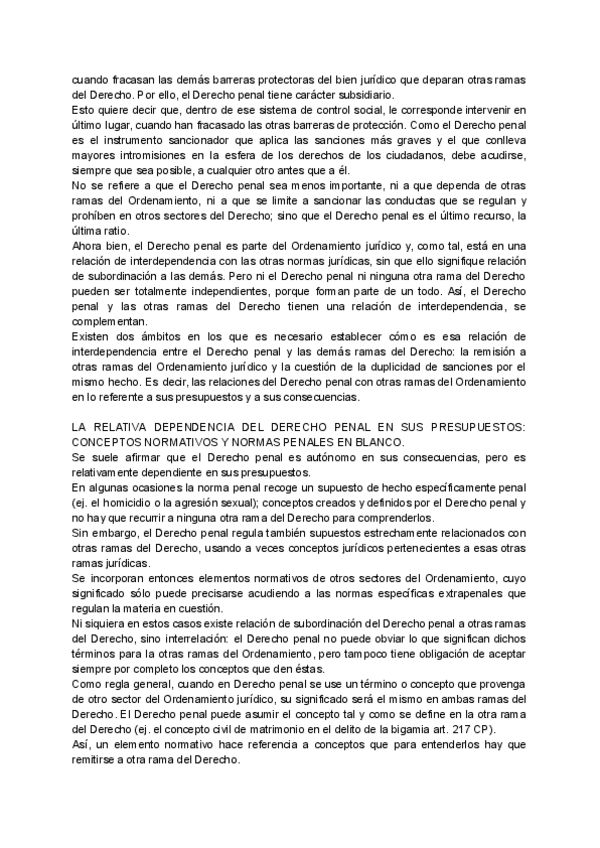 cuando fracasan las demás barreras protectoras del bien jurídico que deparan otras ramas del Derecho. Por ello, el Derecho penal tiene carácter subsidiario.
Esto quiere decir que, dentro de ese sistema de control social, le corresponde intervenir en último lugar, cuando han fracasado las otras barreras de protección. Como el Derecho penal es el instrumento sancionador que aplica las sanciones más graves y el que conlleva mayores intromisiones en la esfera de los derechos de los ciudadanos, debe acudirse, siempre que sea posible, a cualquier otro antes que a él.
No se refiere a que el Derecho penal sea menos importante, ni a que dependa de otras ramas del Ordenamiento, ni a que se limite a sancionar las conductas que se regulan y prohíben en otros sectores del Derecho; sino que el Derecho penal es el último recurso, la última ratio.
Ahora bien, el Derecho penal es parte del Ordenamiento jurídico y, como tal, está en una relación de interdependencia con las otras normas jurídicas, sin que ello signifique relación de subordinación a las demás. Pero ni el Derecho penal ni ninguna otra rama del Derecho pueden ser totalmente independientes, porque forman parte de un todo. Así, el Derecho penal y las otras ramas del Derecho tienen una relación de interdependencia, se complementan.
Existen dos ámbitos en los que es necesario establecer cómo es esa relación de interdependencia entre el Derecho penal y las demás ramas del Derecho: la remisión a otras ramas del Ordenamiento jurídico y la cuestión de la duplicidad de sanciones por el mismo hecho. Es decir, las relaciones del Derecho penal con otras ramas del Ordenamiento en lo referente a sus presupuestos y a sus consecuencias.

LA RELATIVA DEPENDENCIA DEL DERECHO PENAL EN SUS PRESUPUESTOS: CONCEPTOS NORMATIVOS Y NORMAS PENALES EN BLANCO.
Se suele afirmar que el Derecho penal es autónomo en sus consecuencias, pero es relativamente dependiente en sus presupuestos.
En algunas ocasiones la norma penal recoge un supuesto de hecho específicamente penal (ej. el homicidio o la agresión sexual); conceptos creados y definidos por el Derecho penal y no hay que recurrir a ninguna otra rama del Derecho para comprenderlos.
Sin embargo, el Derecho penal regula también supuestos estrechamente relacionados con otras ramas del Derecho, usando a veces conceptos jurídicos pertenecientes a esas otras ramas jurídicas.
Se incorporan entonces elementos normativos de otros sectores del Ordenamiento, cuyo significado sólo puede precisarse acudiendo a las normas específicas extrapenales que regulan la materia en cuestión.
Ni siquiera en estos casos existe relación de subordinación del Derecho penal a otras ramas del Derecho, sino interrelación: el Derecho penal no puede obviar lo que significan dichos términos para la otras ramas del Ordenamiento, pero tampoco tiene obligación de aceptar siempre por completo los conceptos que den éstas.
Como regla general, cuando en Derecho penal se use un término o concepto que provenga de otro sector del Ordenamiento jurídico, su significado será el mismo en ambas ramas del Derecho. El Derecho penal puede asumir el concepto tal y como se define en la otra rama del Derecho (ej. el concepto civil de matrimonio en el delito de la bigamia art. 217 CP).
Así, un elemento normativo hace referencia a conceptos que para entenderlos hay que remitirse a otra rama del Derecho.